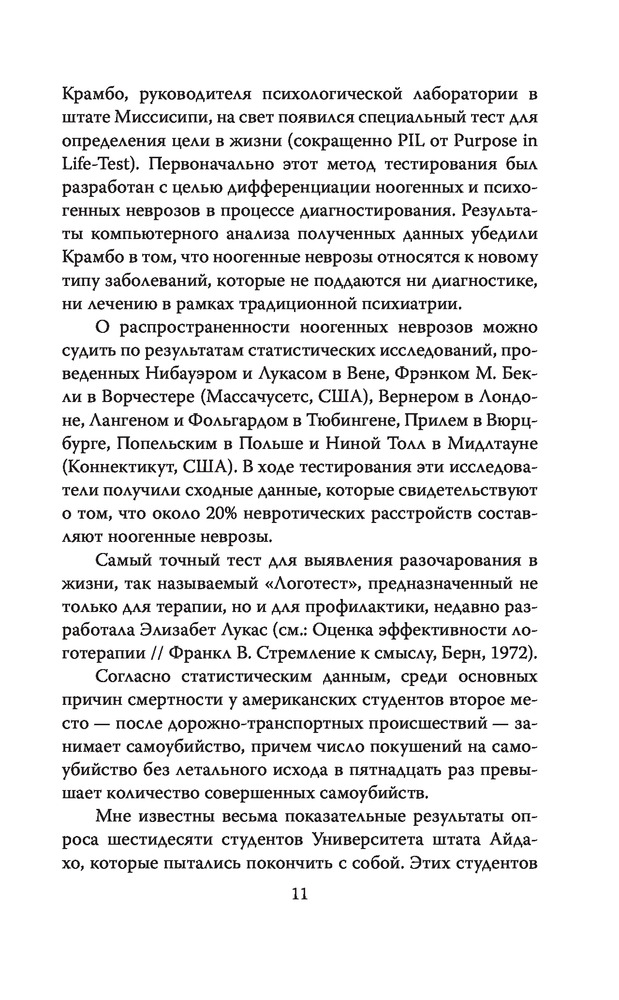 Крамбо, руководителя психологической лаборатории в штате Миссисипи, на свет появился специальный тест для определения цели в жизни (сокращенно PIL от Purpose in Life-Test). Первоначально этот метод тестирования был разработан с целью дифференциации ноогенных и психогенных неврозов в процессе диагностирования. Результаты компьютерного анализа полученных данных убедили Крамбо в том, что ноогенные неврозы относятся к новому типу заболеваний, которые не поддаются ни диагностике, ни лечению в рамках традиционной психиатрии.

О распространенности ноогенных неврозов можно судить по результатам статистических исследований, проведенных Нибауэром и Лукасом в Вене, Фрэнком М. Бекли в Ворчестере (Массачусетс, США), Вернером в Лондоне, Лангеном и Фольгардом в Тюбингене, Прилем в Вюрцбурге, Попельским в Польше и Ниной Толл в Мидлтауне (Коннектикут, США). В ходе тестирования эти исследователи получили сходные данные, которые свидетельствуют о том, что около 20% невротических расстройств составляют ноогенные неврозы.

Самый точный тест для выявления разочарования в жизни, так называемый «Логотест», предназначенный не только для терапии, но и для профилактики, недавно разработала Элизабет Лукас (см.: Оценка эффективности логотерапии // Франкл В. Стремление к смыслу, Берн, 1972).

Согласно статистическим данным, среди основных причин смертности у американских студентов второе место — после дорожно-транспортных происшествий — занимает самоубийство, причем число покушений на самоубийство без летального исхода в пятнадцать раз превышает количество совершенных самоубийств.

Мне известны весьма показательные результаты опроса шестидесяти студентов Университета штата Айдахо, которые пытались покончить с собой. Этих студентов

11